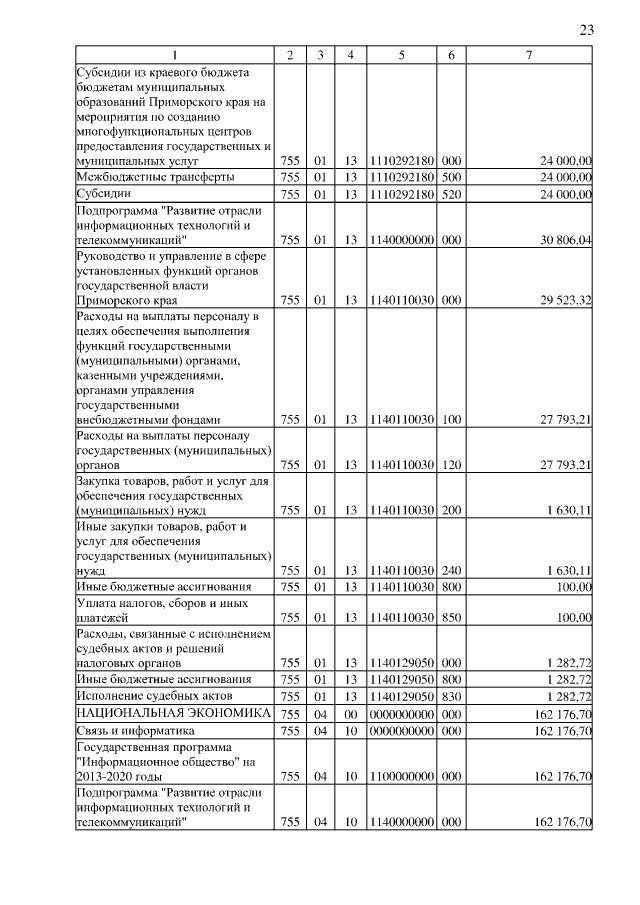 23

| 1 | 2 | 3 | 4 | 5 | 6 | 7 |
|---|---|---|---|---|---|---|
| Субсидии из краевого бюджета бюджетам муниципальных образований Приморского края на мероприятия по созданию многофункциональных центров предоставления государственных и муниципальных услуг | 755 | 01 | 13 | 1110292180 | 000 | 24 000,00 |
| Межбюджетные трансферты | 755 | 01 | 13 | 1110292180 | 500 | 24 000,00 |
| Субсидии | 755 | 01 | 13 | 1110292180 | 520 | 24 000,00 |
| Подпрограмма "Развитие отрасли информационных технологий и телекоммуникаций" | 755 | 01 | 13 | 1140000000 | 000 | 30 806,04 |
| Руководство и управление в сфере установленных функций органов государственной власти Приморского края | 755 | 01 | 13 | 1140110030 | 000 | 29 523,32 |
| Расходы на выплаты персоналу в целях обеспечения выполнения функций государственными (муниципальными) органами, казенными учреждениями, органами управления государственными внебюджетными фондами | 755 | 01 | 13 | 1140110030 | 100 | 27 793,21 |
| Расходы на выплаты персоналу государственных (муниципальных) органов | 755 | 01 | 13 | 1140110030 | 120 | 27 793,21 |
| Закупка товаров, работ и услуг для обеспечения государственных (муниципальных) нужд | 755 | 01 | 13 | 1140110030 | 200 | 1 630,11 |
| Иные закупки товаров, работ и услуг для обеспечения государственных (муниципальных) нужд | 755 | 01 | 13 | 1140110030 | 240 | 1 630,11 |
| Иные бюджетные ассигнования | 755 | 01 | 13 | 1140110030 | 800 | 100,00 |
| Уплата налогов, сборов и иных платежей | 755 | 01 | 13 | 1140110030 | 850 | 100,00 |
| Расходы, связанные с исполнением судебных актов и решений налоговых органов | 755 | 01 | 13 | 1140129050 | 000 | 1 282,72 |
| Иные бюджетные ассигнования | 755 | 01 | 13 | 1140129050 | 800 | 1 282,72 |
| Исполнение судебных актов | 755 | 01 | 13 | 1140129050 | 830 | 1 282,72 |
| НАЦИОНАЛЬНАЯ ЭКОНОМИКА | 755 | 04 | 00 | 0000000000 | 000 | 162 176,70 |
| Связь и информатика | 755 | 04 | 10 | 0000000000 | 000 | 162 176,70 |
| Государственная программа "Информационное общество" на 2013-2020 годы | 755 | 04 | 10 | 1100000000 | 000 | 162 176,70 |
| Подпрограмма "Развитие отрасли информационных технологий и телекоммуникаций" | 755 | 04 | 10 | 1140000000 | 000 | 162 176,70 |